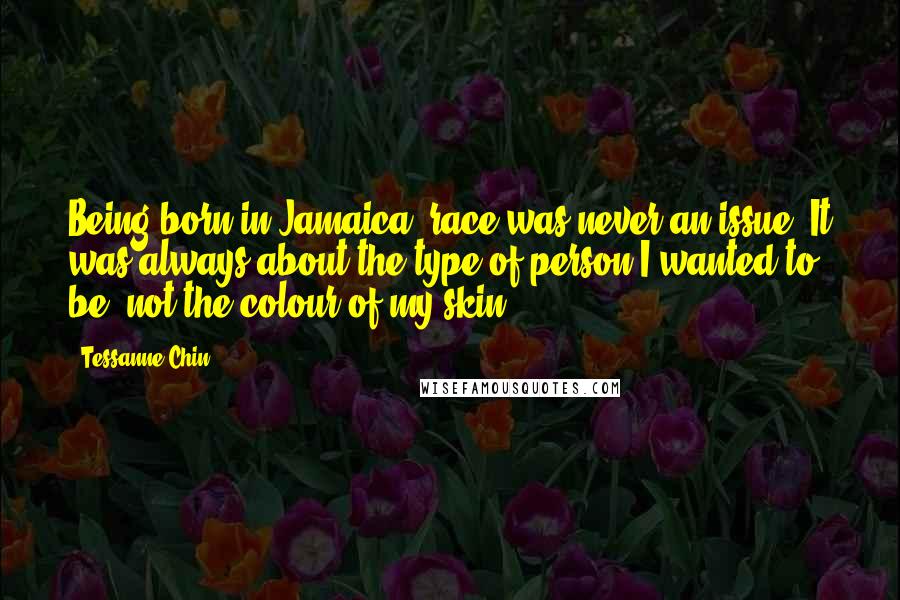 Being born in Jamaica, race was never an issue. It was always about the type of person I wanted to be, not the colour of my skin.

Tessanne Chin

WISEFAMOUSQUOTES.COM